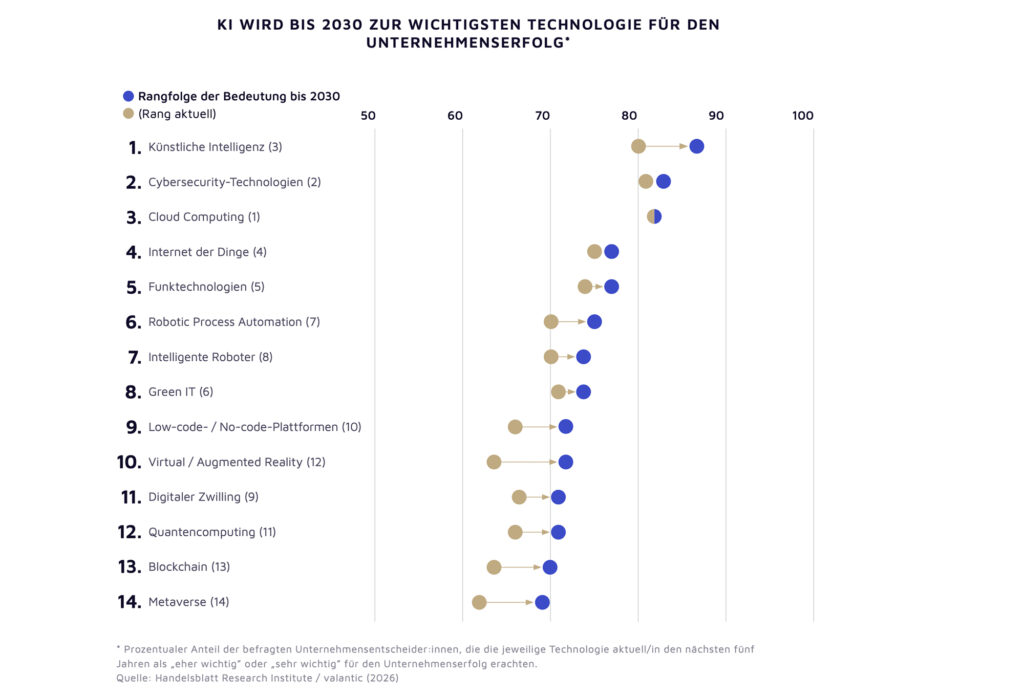 KI WIRD BIS 2030 ZUR WICHTIGSTEN TECHNOLOGIE FÜR DEN UNTERNEHMENSERFOLG*

Rangfolge der Bedeutung bis 2030
(Rang aktuell)

50 60 70 80 90 100

1. Künstliche Intelligenz (3)
2. Cybersecurity-Technologien (2)
3. Cloud Computing (1)
4. Internet der Dinge (4)
5. Funktechnologien (5)
6. Robotic Process Automation (7)
7. Intelligente Roboter (8)
8. Green IT (6)
9. Low-code- / No-code-Plattformen (10)
10. Virtual / Augmented Reality (12)
11. Digitaler Zwilling (9)
12. Quantencomputing (11)
13. Blockchain (13)
14. Metaverse (14)

* Prozentualer Anteil der befragten Unternehmensentscheider:innen, die die jeweilige Technologie aktuell/in den nächsten fünf Jahren als „eher wichtig" oder „sehr wichtig" für den Unternehmenserfolg erachten.
Quelle: Handelsblatt Research Institute / valantic (2026)